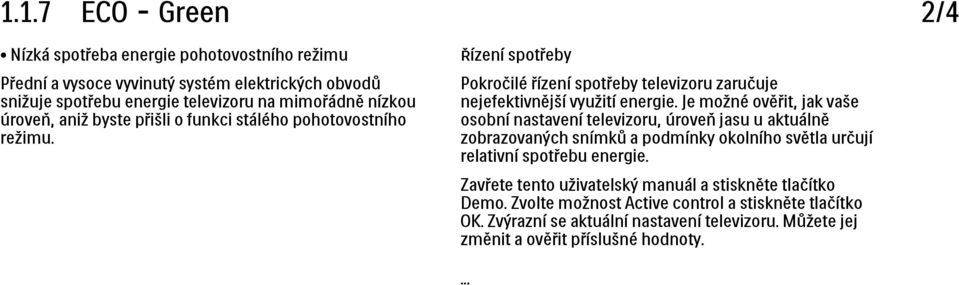 1.1.7 ECO - Green

2/4

• Nízká spotřeba energie pohotovostního režimu

Přední a vysoce vyvinutý systém elektrických obvodů snižuje spotřebu energie televizoru na mimořádně nízkou úroveň, aniž byste přišli o funkci stálého pohotovostního režimu.

Řízení spotřeby

Pokročilé řízení spotřeby televizoru zaručuje nejefektivnější využití energie. Je možné ověřit, jak vaše osobní nastavení televizoru, úroveň jasu u aktuálně zobrazovaných snímků a podmínky okolního světla určují relativní spotřebu energie.

Zavřete tento uživatelský manuál a stiskněte tlačítko Demo. Zvolte možnost Active control a stiskněte tlačítko OK. Zvýrazní se aktuální nastavení televizoru. Můžete jej změnit a ověřit příslušné hodnoty.

...